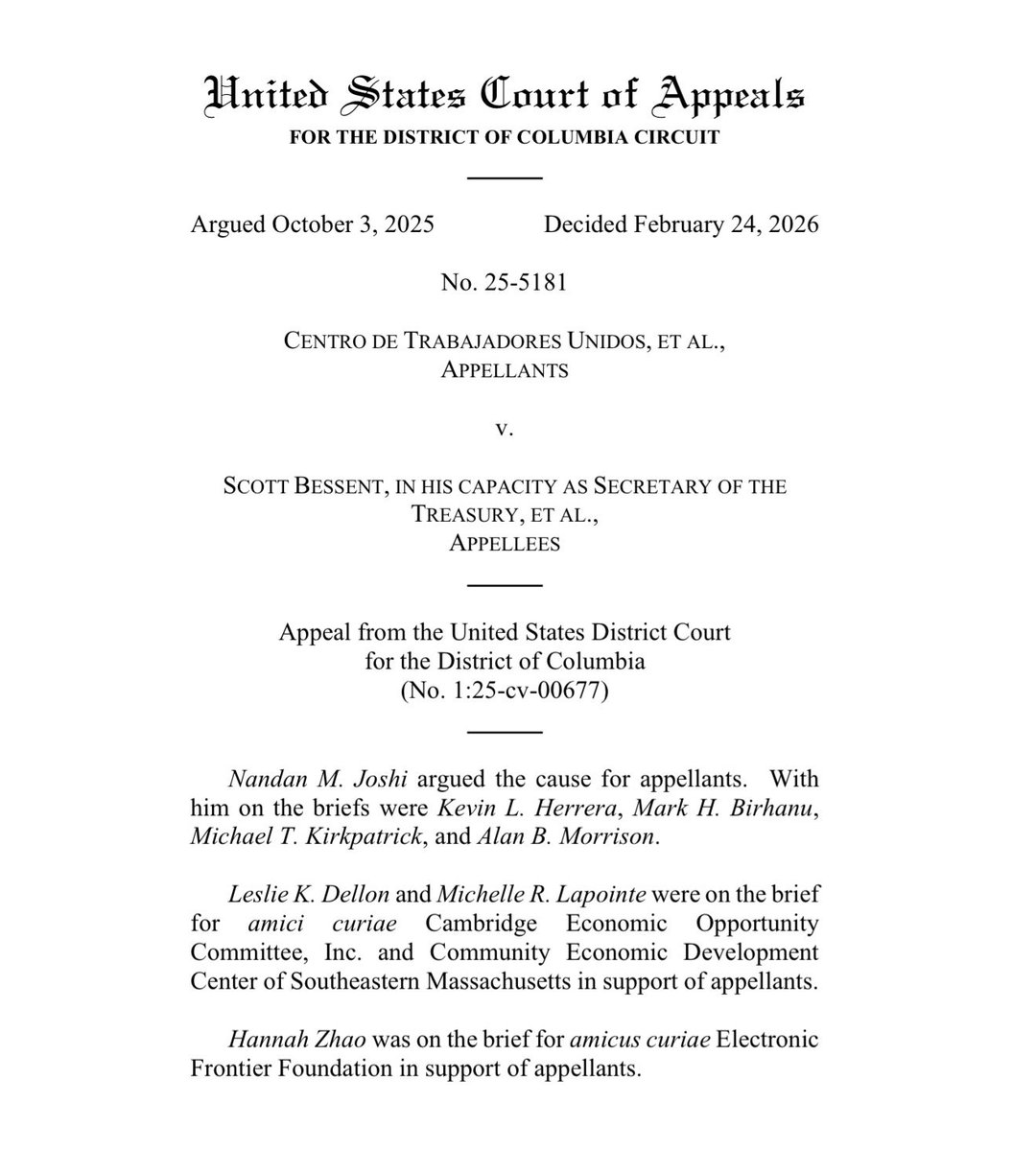 United States Court of Appeals
FOR THE DISTRICT OF COLUMBIA CIRCUIT

Argued October 3, 2025 Decided February 24, 2026

No. 25-5181

CENTRO DE TRABAJADORES UNIDOS, ET AL.,
APPELLANTS

v.

SCOTT BESSENT, IN HIS CAPACITY AS SECRETARY OF THE TREASURY, ET AL.,
APPELLEES

Appeal from the United States District Court
for the District of Columbia
(No. 1:25-cv-00677)

Nandan M. Joshi argued the cause for appellants. With him on the briefs were Kevin L. Herrera, Mark H. Birhanu, Michael T. Kirkpatrick, and Alan B. Morrison.

Leslie K. Dellon and Michelle R. Lapointe were on the brief for amici curiae Cambridge Economic Opportunity Committee, Inc. and Community Economic Development Center of Southeastern Massachusetts in support of appellants.

Hannah Zhao was on the brief for amicus curiae Electronic Frontier Foundation in support of appellants.